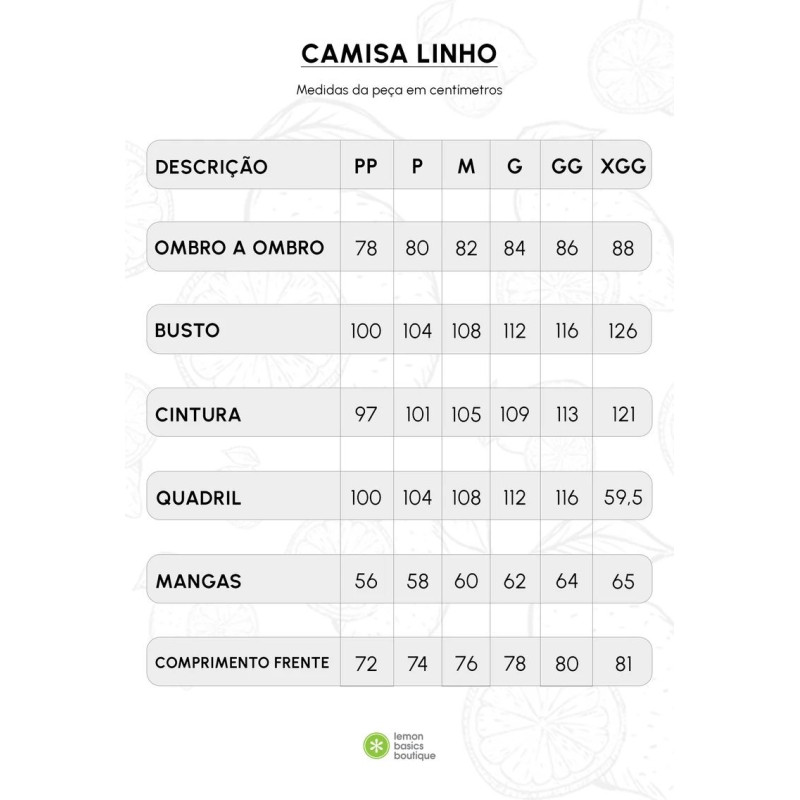 CAMISA LINHO

Medidas da peça em centimetros

| DESCRIÇÃO | PP | P | M | G | GG | XGG |
|---|---|---|---|---|---|---|
| OMBRO A OMBRO | 78 | 80 | 82 | 84 | 86 | 88 |
| BUSTO | 100 | 104 | 108 | 112 | 116 | 126 |
| CINTURA | 97 | 101 | 105 | 109 | 113 | 121 |
| QUADRIL | 100 | 104 | 108 | 112 | 116 | 59,5 |
| MANGAS | 56 | 58 | 60 | 62 | 64 | 65 |
| COMPRIMENTO FRENTE | 72 | 74 | 76 | 78 | 80 | 81 |

lemon basics boutique